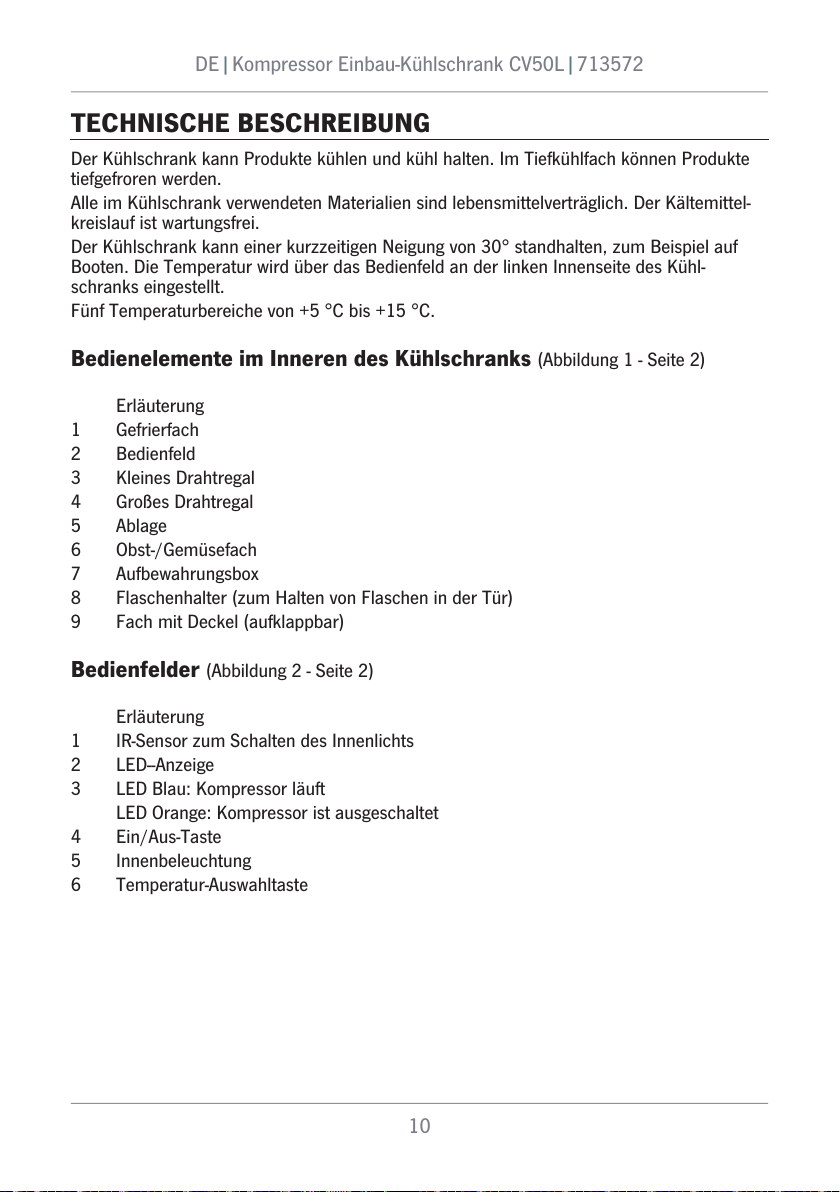 DE | Kompressor Einbau-Kühlschrank CV50L | 713572

TECHNISCHE BESCHREIBUNG

Der Kühlschrank kann Produkte kühlen und kühl halten. Im Tiefkühlfach können Produkte tiefgefroren werden.

Alle im Kühlschrank verwendeten Materialien sind lebensmittelverträglich. Der Kältemittelkreislauf ist wartungsfrei.

Der Kühlschrank kann einer kurzzeitigen Neigung von 30° standhalten, zum Beispiel auf Booten. Die Temperatur wird über das Bedienfeld an der linken Innenseite des Kühlschranks eingestellt.

Fünf Temperaturbereiche von +5 °C bis +15 °C.

Bedienelemente im Inneren des Kühlschranks (Abbildung 1 - Seite 2)

Erläuterung
1 Gefrierfach
2 Bedienfeld
3 Kleines Drahtregal
4 Großes Drahtregal
5 Ablage
6 Obst-/Gemüsefach
7 Aufbewahrungsbox
8 Flaschenhalter (zum Halten von Flaschen in der Tür)
9 Fach mit Deckel (aufklappbar)

Bedienfelder (Abbildung 2 - Seite 2)

Erläuterung
1 IR-Sensor zum Schalten des Innenlichts
2 LED–Anzeige
3 LED Blau: Kompressor läuft
LED Orange: Kompressor ist ausgeschaltet
4 Ein/Aus-Taste
5 Innenbeleuchtung
6 Temperatur-Auswahltaste

10